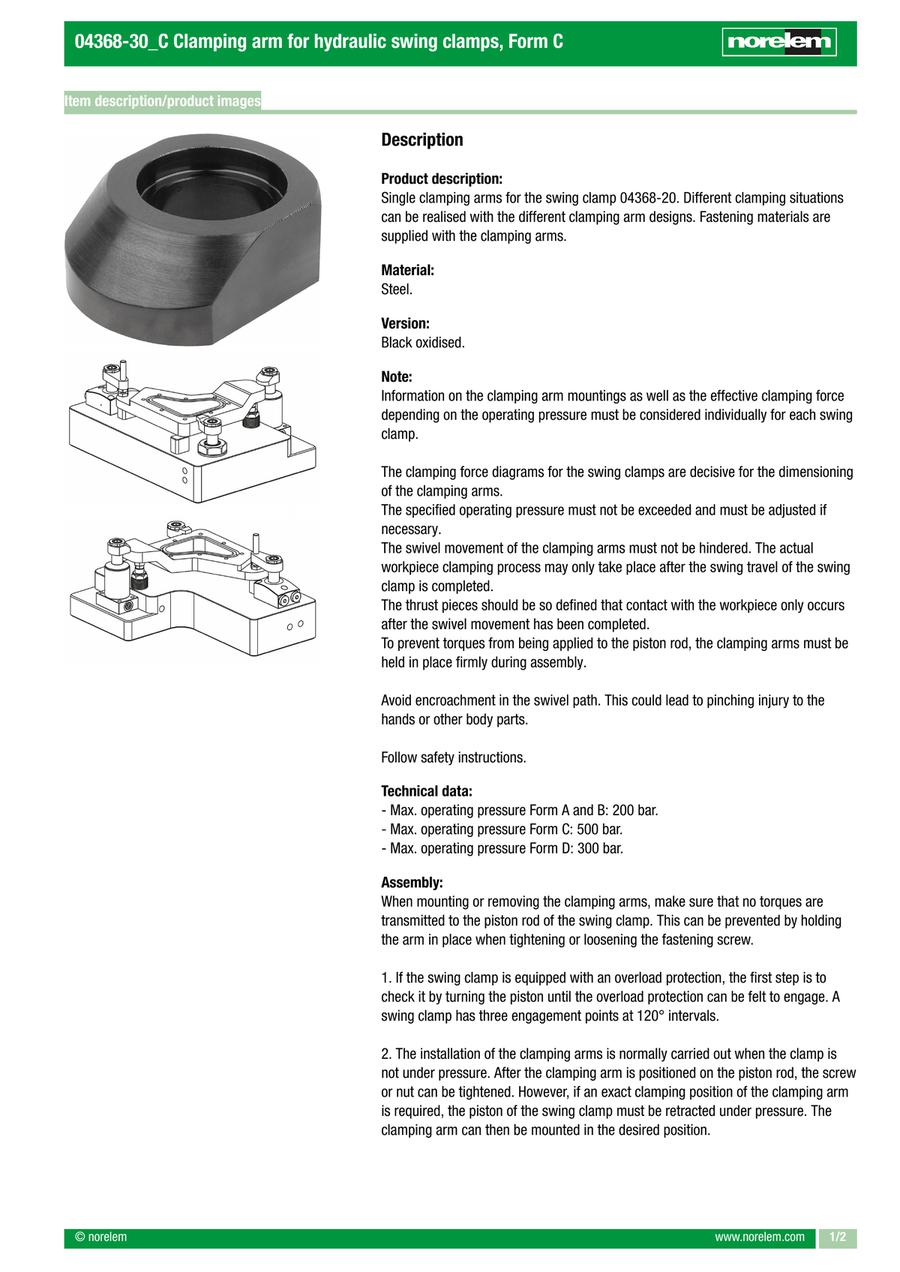 04368-30_C Clamping arm for hydraulic swing clamps, Form C

norelem

Item description/product images

Description

Product description:
Single clamping arms for the swing clamp 04368-20. Different clamping situations can be realised with the different clamping arm designs. Fastening materials are supplied with the clamping arms.

Material:
Steel.

Version:
Black oxidised.

Note:
Information on the clamping arm mountings as well as the effective clamping force depending on the operating pressure must be considered individually for each swing clamp.

The clamping force diagrams for the swing clamps are decisive for the dimensioning of the clamping arms.
The specified operating pressure must not be exceeded and must be adjusted if necessary.
The swivel movement of the clamping arms must not be hindered. The actual workpiece clamping process may only take place after the swing travel of the swing clamp is completed.
The thrust pieces should be so defined that contact with the workpiece only occurs after the swivel movement has been completed.
To prevent torques from being applied to the piston rod, the clamping arms must be held in place firmly during assembly.

Avoid encroachment in the swivel path. This could lead to pinching injury to the hands or other body parts.

Follow safety instructions.

Technical data:
- Max. operating pressure Form A and B: 200 bar.
- Max. operating pressure Form C: 500 bar.
- Max. operating pressure Form D: 300 bar.

Assembly:
When mounting or removing the clamping arms, make sure that no torques are transmitted to the piston rod of the swing clamp. This can be prevented by holding the arm in place when tightening or loosening the fastening screw.

1. If the swing clamp is equipped with an overload protection, the first step is to check it by turning the piston until the overload protection can be felt to engage. A swing clamp has three engagement points at 120° intervals.

2. The installation of the clamping arms is normally carried out when the clamp is not under pressure. After the clamping arm is positioned on the piston rod, the screw or nut can be tightened. However, if an exact clamping position of the clamping arm is required, the piston of the swing clamp must be retracted under pressure. The clamping arm can then be mounted in the desired position.

© norelem
www.norelem.com
1/2